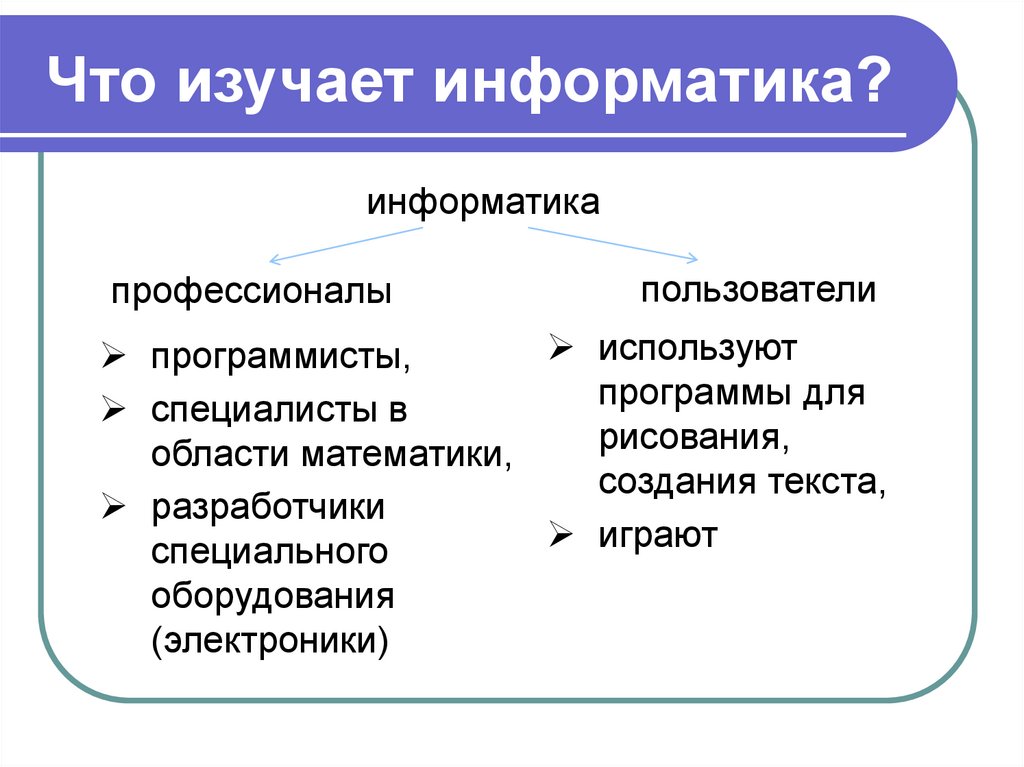 Что изучает информатика?

информатика

профессионалы

➢ программисты,
➢ специалисты в области математики,
➢ разработчики специального оборудования (электроники)

пользователи

➢ используют программы для рисования, создания текста,
➢ играют